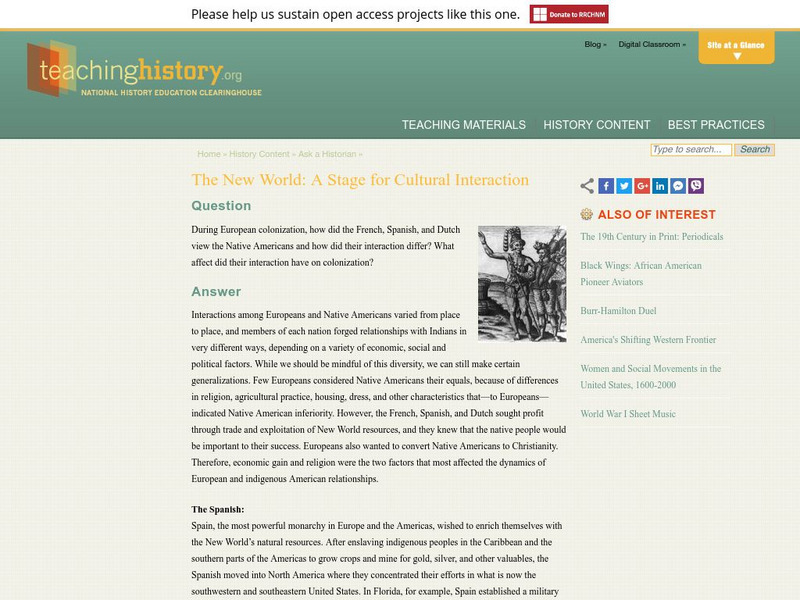 Please help us sustain open access projects like this one. Donate to RRCHNM

teachinghistory.org
NATIONAL HISTORY EDUCATION CLEARINGHOUSE

Blog » Digital Classroom » Site at a Glance

TEACHING MATERIALS HISTORY CONTENT BEST PRACTICES

Home » History Content » Ask a Historian »

Type to search... Search

The New World: A Stage for Cultural Interaction

Question

During European colonization, how did the French, Spanish, and Dutch view the Native Americans and how did their interaction differ? What affect did their interaction have on colonization?

Answer

Interactions among Europeans and Native Americans varied from place to place, and members of each nation forged relationships with Indians in very different ways, depending on a variety of economic, social and political factors. While we should be mindful of this diversity, we can still make certain generalizations. Few Europeans considered Native Americans their equals, because of differences in religion, agricultural practice, housing, dress, and other characteristics that—to Europeans—indicated Native American inferiority. However, the French, Spanish, and Dutch sought profit through trade and exploitation of New World resources, and they knew that the native people would be important to their success. Europeans also wanted to convert Native Americans to Christianity. Therefore, economic gain and religion were the two factors that most affected the dynamics of European and indigenous American relationships.

The Spanish:
Spain, the most powerful monarchy in Europe and the Americas, wished to enrich themselves with the New World's natural resources. After enslaving indigenous peoples in the Caribbean and the southern parts of the Americas to grow crops and mine for gold, silver, and other valuables, the Spanish moved into North America where they concentrated their efforts in what is now the southwestern and southeastern United States. In Florida, for example, Spain established a military

ALSO OF INTEREST

The 19th Century in Print: Periodicals

Black Wings: African American Pioneer Aviators

Burr-Hamilton Duel

America's Shifting Western Frontier

Women and Social Movements in the United States, 1600-2000

World War I Sheet Music